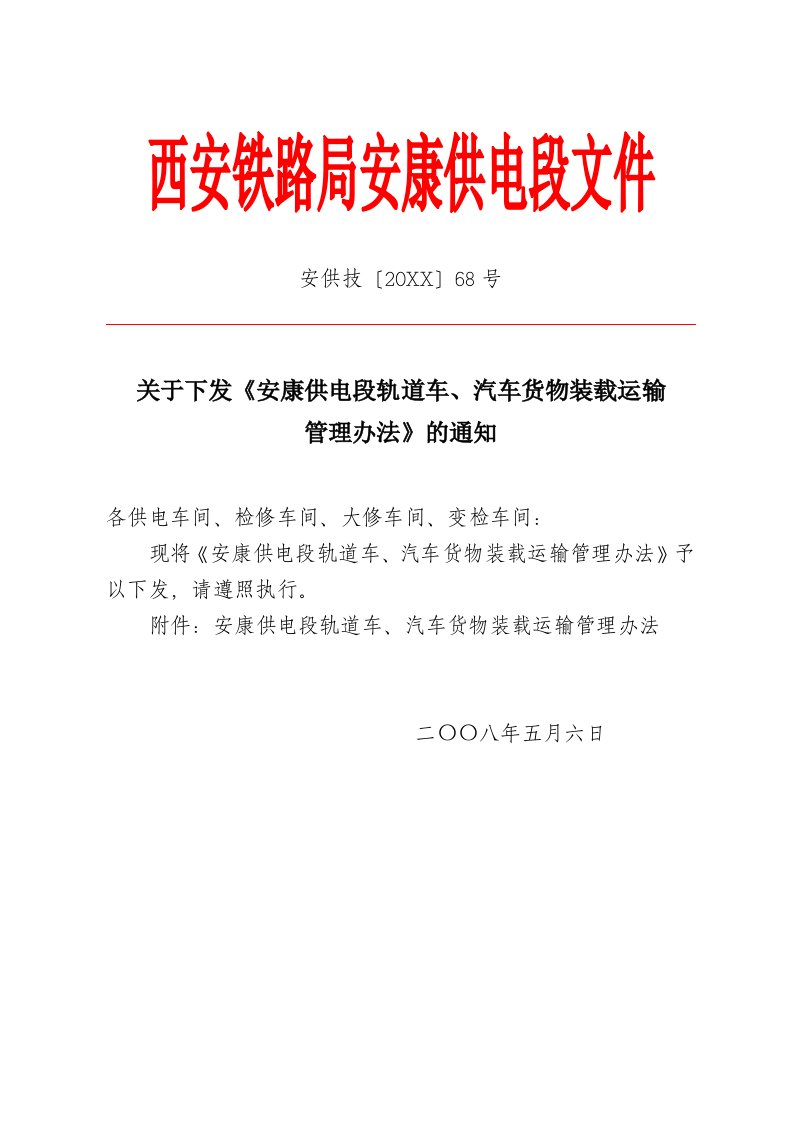 西安铁路局安康供电段文件

安供技〔20XX〕68 号

关于下发《安康供电段轨道车、汽车货物装载运输管理办法》的通知

各供电车间、检修车间、大修车间、变检车间：

现将《安康供电段轨道车、汽车货物装载运输管理办法》予以下发，请遵照执行。

附件：安康供电段轨道车、汽车货物装载运输管理办法

二〇〇八年五月六日